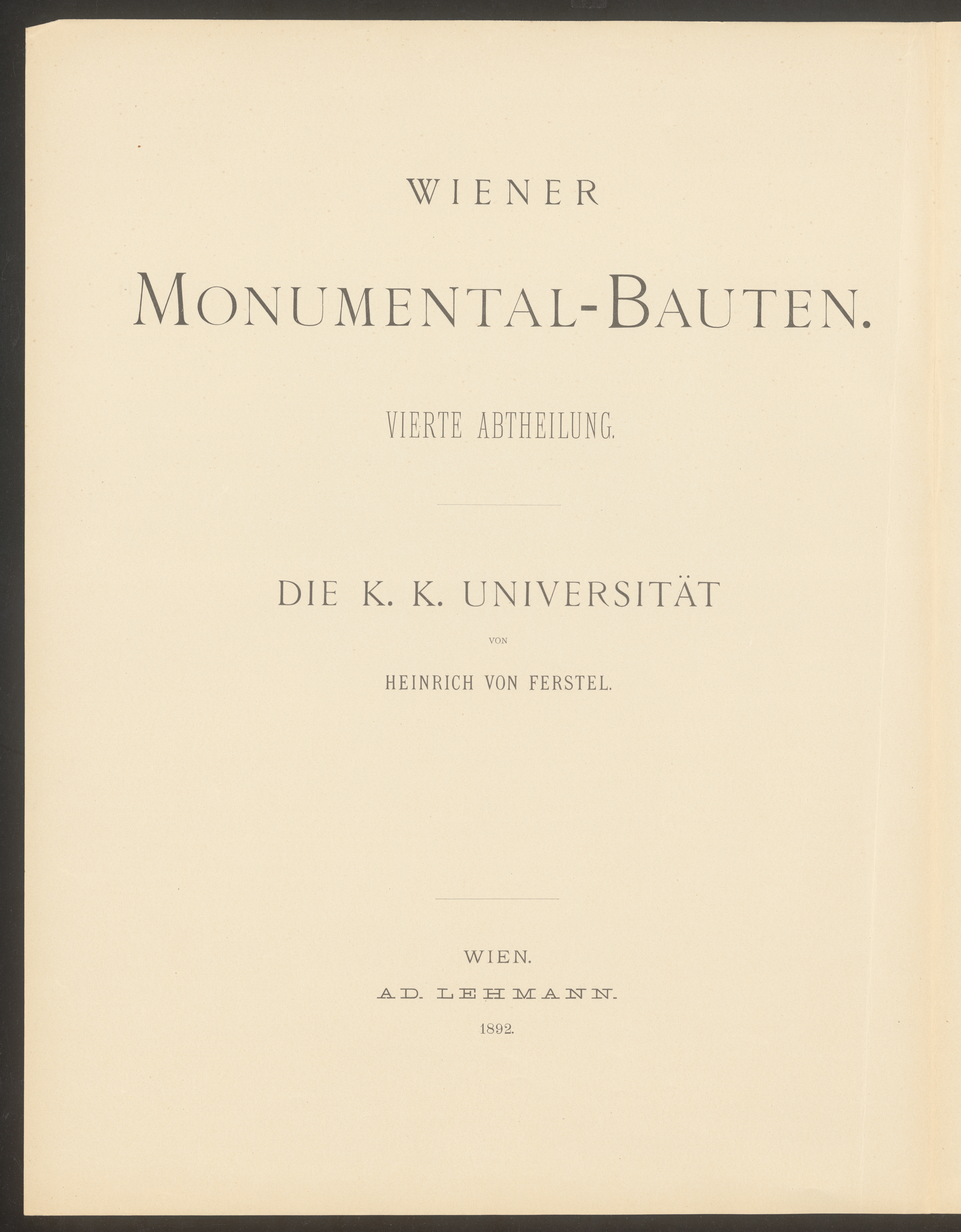 WIENER

MONUMENTAL-BAUTEN.

VIERTE ABTHEILUNG.

DIE K. K. UNIVERSITÄT

VON

HEINRICH VON FERSTEL.

WIEN.

AD. LEHMANN.

1892.